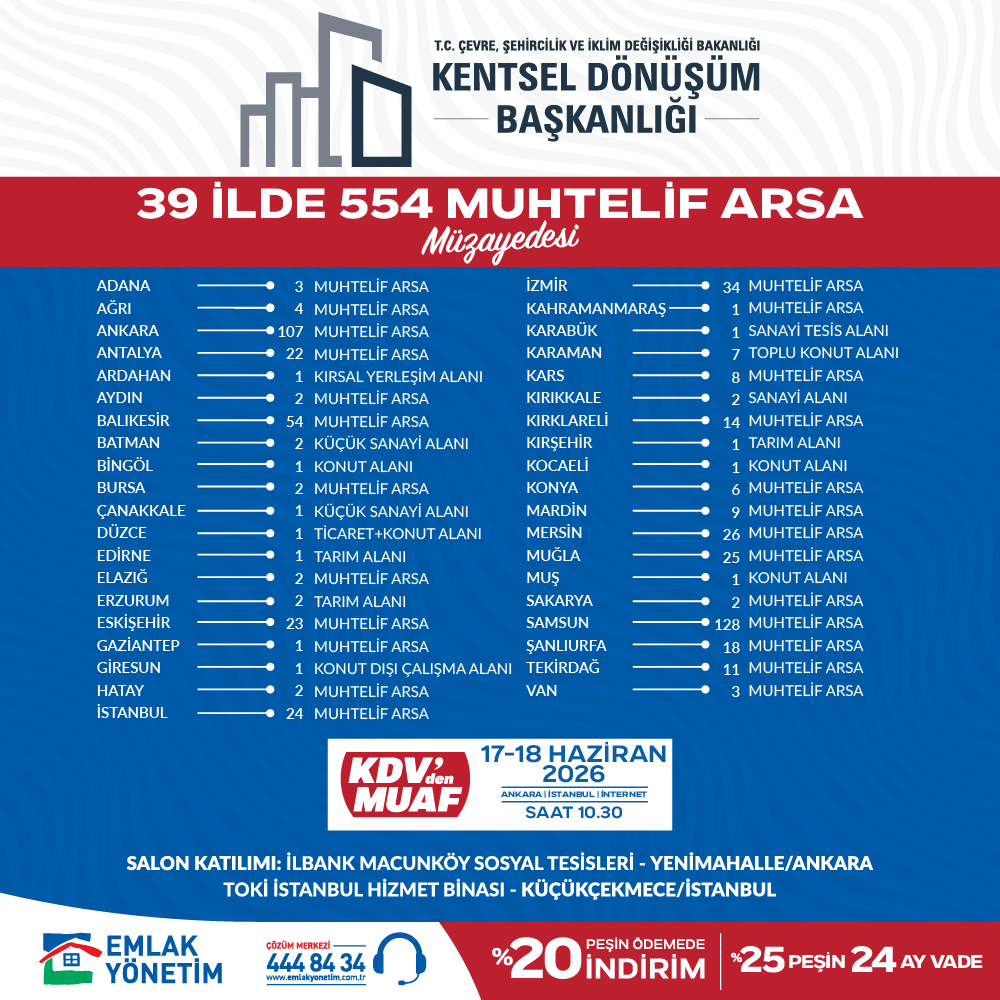 T.C. ÇEVRE, ŞEHİRCİLİK VE İKLİM DEĞİŞİKLİĞİ BAKANLIĞI
KENTSEL DÖNÜŞÜM
BAŞKANLIĞI

39 İLDE 554 MUHTELİF ARSA
Müzayedesi

| | | |
|---|---|---|
| ADANA | 3 | MUHTELİF ARSA |
| AĞRI | 4 | MUHTELİF ARSA |
| ANKARA | 107 | MUHTELİF ARSA |
| ANTALYA | 22 | MUHTELİF ARSA |
| ARDAHAN | 1 | KIRSAL YERLEŞİM ALANI |
| AYDIN | 2 | MUHTELİF ARSA |
| BALIKESİR | 54 | MUHTELİF ARSA |
| BATMAN | 2 | KÜÇÜK SANAYİ ALANI |
| BİNGÖL | 1 | KONUT ALANI |
| BURSA | 2 | MUHTELİF ARSA |
| ÇANAKKALE | 1 | KÜÇÜK SANAYİ ALANI |
| DÜZCE | 1 | TİCARET+KONUT ALANI |
| EDİRNE | 1 | TARIM ALANI |
| ELAZIĞ | 2 | MUHTELİF ARSA |
| ERZURUM | 2 | TARIM ALANI |
| ESKİŞEHİR | 23 | MUHTELİF ARSA |
| GAZİANTEP | 1 | MUHTELİF ARSA |
| GİRESUN | 1 | KONUT DIŞI ÇALIŞMA ALANI |
| HATAY | 2 | MUHTELİF ARSA |
| İSTANBUL | 24 | MUHTELİF ARSA |

| | | |
|---|---|---|
| İZMİR | 34 | MUHTELİF ARSA |
| KAHRAMANMARAŞ | 1 | MUHTELİF ARSA |
| KARABÜK | 1 | SANAYİ TESİS ALANI |
| KARAMAN | 7 | TOPLU KONUT ALANI |
| KARS | 8 | MUHTELİF ARSA |
| KIRIKKALE | 2 | SANAYİ ALANI |
| KIRKLARELİ | 14 | MUHTELİF ARSA |
| KIRŞEHİR | 1 | TARIM ALANI |
| KOCAELİ | 1 | KONUT ALANI |
| KONYA | 6 | MUHTELİF ARSA |
| MARDİN | 9 | MUHTELİF ARSA |
| MERSİN | 26 | MUHTELİF ARSA |
| MUĞLA | 25 | MUHTELİF ARSA |
| MUŞ | 1 | KONUT ALANI |
| SAKARYA | 2 | MUHTELİF ARSA |
| SAMSUN | 128 | MUHTELİF ARSA |
| ŞANLIURFA | 18 | MUHTELİF ARSA |
| TEKİRDAĞ | 11 | MUHTELİF ARSA |
| VAN | 3 | MUHTELİF ARSA |

KDV'den MUAF
17-18 HAZİRAN 2026
ANKARA | İSTANBUL | İNTERNET
SAAT 10.30

SALON KATILIMI: İLBANK MACUNKÖY SOSYAL TESİSLERİ - YENİMAHALLE/ANKARA
TOKİ İSTANBUL HİZMET BİNASI - KÜÇÜKÇEKMECE/İSTANBUL

EMLAK YÖNETİM
ÇÖZÜM MERKEZİ
444 84 34
www.emlakyonetim.com.tr

%20 PEŞİN ÖDEMEDE İNDİRİM
%25 PEŞİN 24 AY VADE